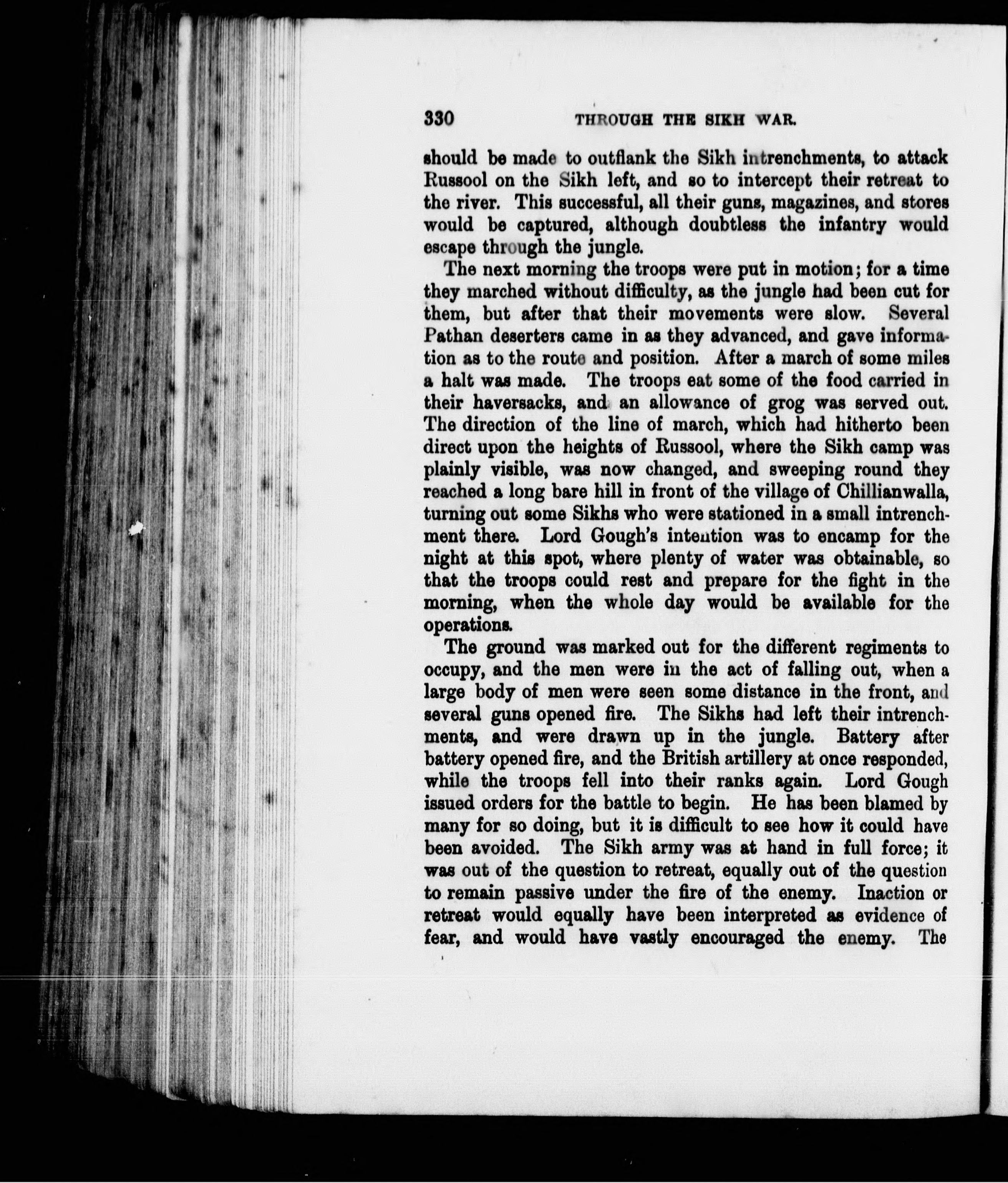 330 THROUGH THE SIKH WAR.

should be made to outflank the Sikh intrenchments, to attack Russool on the Sikh left, and so to intercept their retreat to the river. This successful, all their guns, magazines, and stores would be captured, although doubtless the infantry would escape through the jungle.

The next morning the troops were put in motion; for a time they marched without difficulty, as the jungle had been cut for them, but after that their movements were slow. Several Pathan deserters came in as they advanced, and gave information as to the route and position. After a march of some miles a halt was made. The troops eat some of the food carried in their haversacks, and an allowance of grog was served out. The direction of the line of march, which had hitherto been direct upon the heights of Russool, where the Sikh camp was plainly visible, was now changed, and sweeping round they reached a long bare hill in front of the village of Chillianwalla, turning out some Sikhs who were stationed in a small intrenchment there. Lord Gough's intention was to encamp for the night at this spot, where plenty of water was obtainable, so that the troops could rest and prepare for the fight in the morning, when the whole day would be available for the operations.

The ground was marked out for the different regiments to occupy, and the men were in the act of falling out, when a large body of men were seen some distance in the front, and several guns opened fire. The Sikhs had left their intrenchments, and were drawn up in the jungle. Battery after battery opened fire, and the British artillery at once responded, while the troops fell into their ranks again. Lord Gough issued orders for the battle to begin. He has been blamed by many for so doing, but it is difficult to see how it could have been avoided. The Sikh army was at hand in full force; it was out of the question to retreat, equally out of the question to remain passive under the fire of the enemy. Inaction or retreat would equally have been interpreted as evidence of fear, and would have vastly encouraged the enemy. The